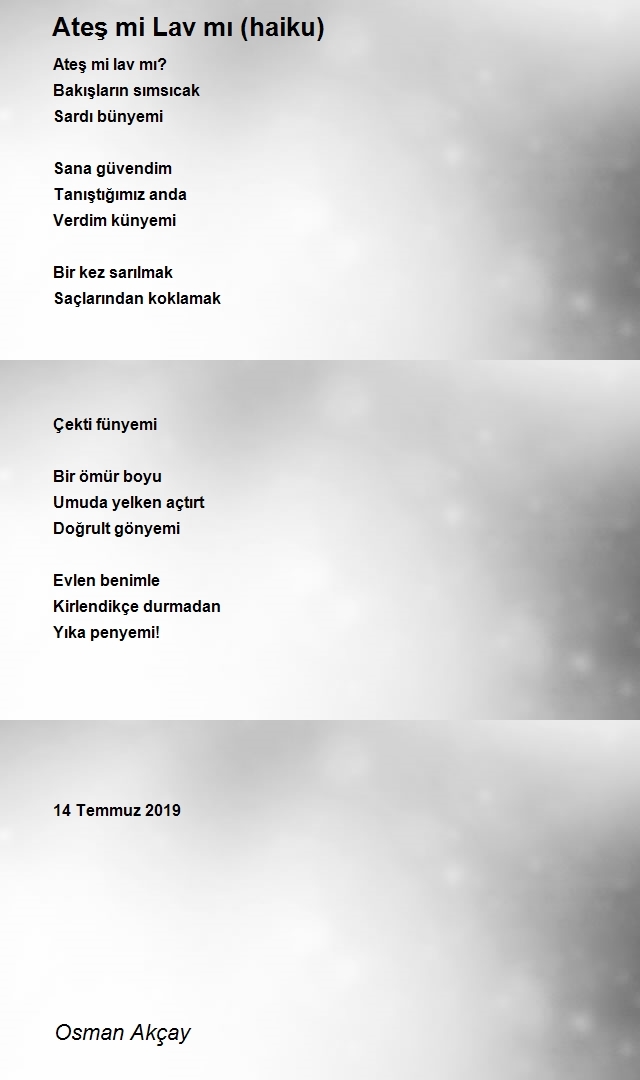 Ateş mi Lav mı (haiku)

Ateş mi lav mı?
Bakışların sımsıcak
Sardı bünyemi

Sana güvendim
Tanıştığımız anda
Verdim künyemi

Bir kez sarılmak
Saçlarından koklamak
Çekti fünyemi

Bir ömür boyu
Umuda yelken açtırt
Doğrult gönyemi

Evlen benimle
Kirlendikçe durmadan
Yıka penyemi!

14 Temmuz 2019

Osman Akçay